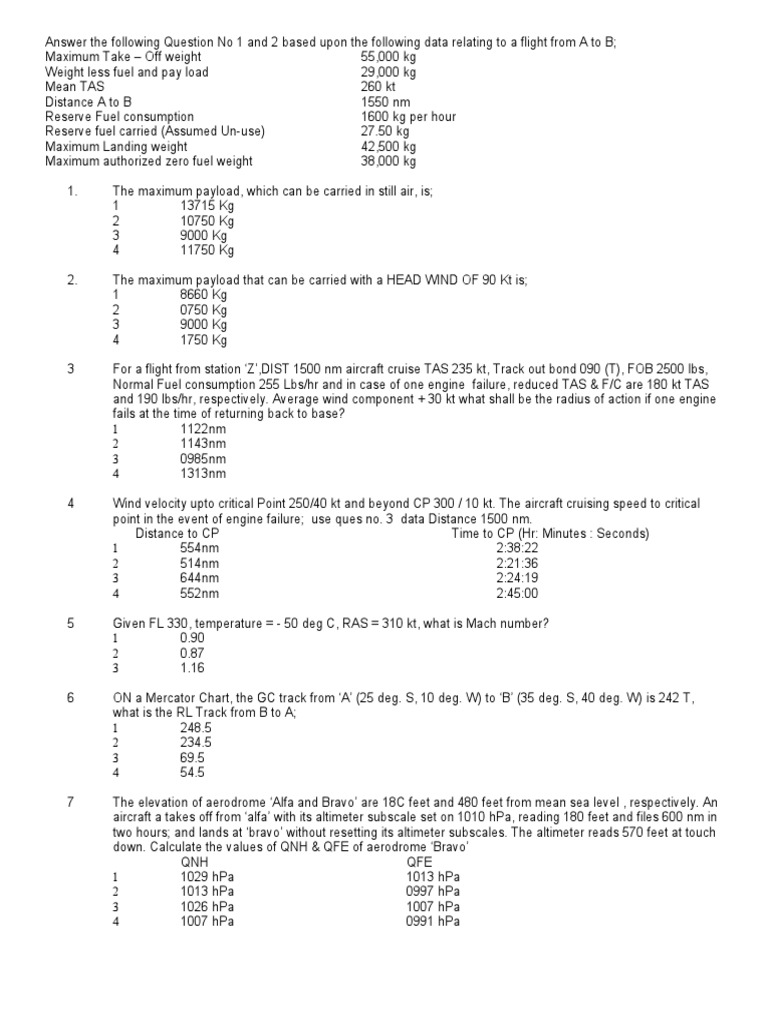 Answer the following Question No 1 and 2 based upon the following data relating to a flight from A to B;

| | |
|---|---|
| Maximum Take – Off weight | 55,000 kg |
| Weight less fuel and pay load | 29,000 kg |
| Mean TAS | 260 kt |
| Distance A to B | 1550 nm |
| Reserve Fuel consumption | 1600 kg per hour |
| Reserve fuel carried (Assumed Un-use) | 27.50 kg |
| Maximum Landing weight | 42,500 kg |
| Maximum authorized zero fuel weight | 38,000 kg |

1. The maximum payload, which can be carried in still air, is;
1 13715 Kg
2 10750 Kg
3 9000 Kg
4 11750 Kg

2. The maximum payload that can be carried with a HEAD WIND OF 90 Kt is;
1 8660 Kg
2 0750 Kg
3 9000 Kg
4 1750 Kg

3 For a flight from station 'Z',DIST 1500 nm aircraft cruise TAS 235 kt, Track out bond 090 (T), FOB 2500 lbs, Normal Fuel consumption 255 Lbs/hr and in case of one engine failure, reduced TAS & F/C are 180 kt TAS and 190 lbs/hr, respectively. Average wind component + 30 kt what shall be the radius of action if one engine fails at the time of returning back to base?
1 1122nm
2 1143nm
3 0985nm
4 1313nm

4 Wind velocity upto critical Point 250/40 kt and beyond CP 300 / 10 kt. The aircraft cruising speed to critical point in the event of engine failure; use ques no. 3 data Distance 1500 nm.

| | Distance to CP | Time to CP (Hr: Minutes : Seconds) |
|---|---|---|
| 1 | 554nm | 2:38:22 |
| 2 | 514nm | 2:21:36 |
| 3 | 644nm | 2:24:19 |
| 4 | 552nm | 2:45:00 |

5 Given FL 330, temperature = - 50 deg C, RAS = 310 kt, what is Mach number?
1 0.90
2 0.87
3 1.16

6 ON a Mercator Chart, the GC track from 'A' (25 deg. S, 10 deg. W) to 'B' (35 deg. S, 40 deg. W) is 242 T, what is the RL Track from B to A;
1 248.5
2 234.5
3 69.5
4 54.5

7 The elevation of aerodrome 'Alfa and Bravo' are 18C feet and 480 feet from mean sea level , respectively. An aircraft a takes off from 'alfa' with its altimeter subscale set on 1010 hPa, reading 180 feet and files 600 nm in two hours; and lands at 'bravo' without resetting its altimeter subscales. The altimeter reads 570 feet at touch down. Calculate the values of QNH & QFE of aerodrome 'Bravo'

| | QNH | QFE |
|---|---|---|
| 1 | 1029 hPa | 1013 hPa |
| 2 | 1013 hPa | 0997 hPa |
| 3 | 1026 hPa | 1007 hPa |
| 4 | 1007 hPa | 0991 hPa |